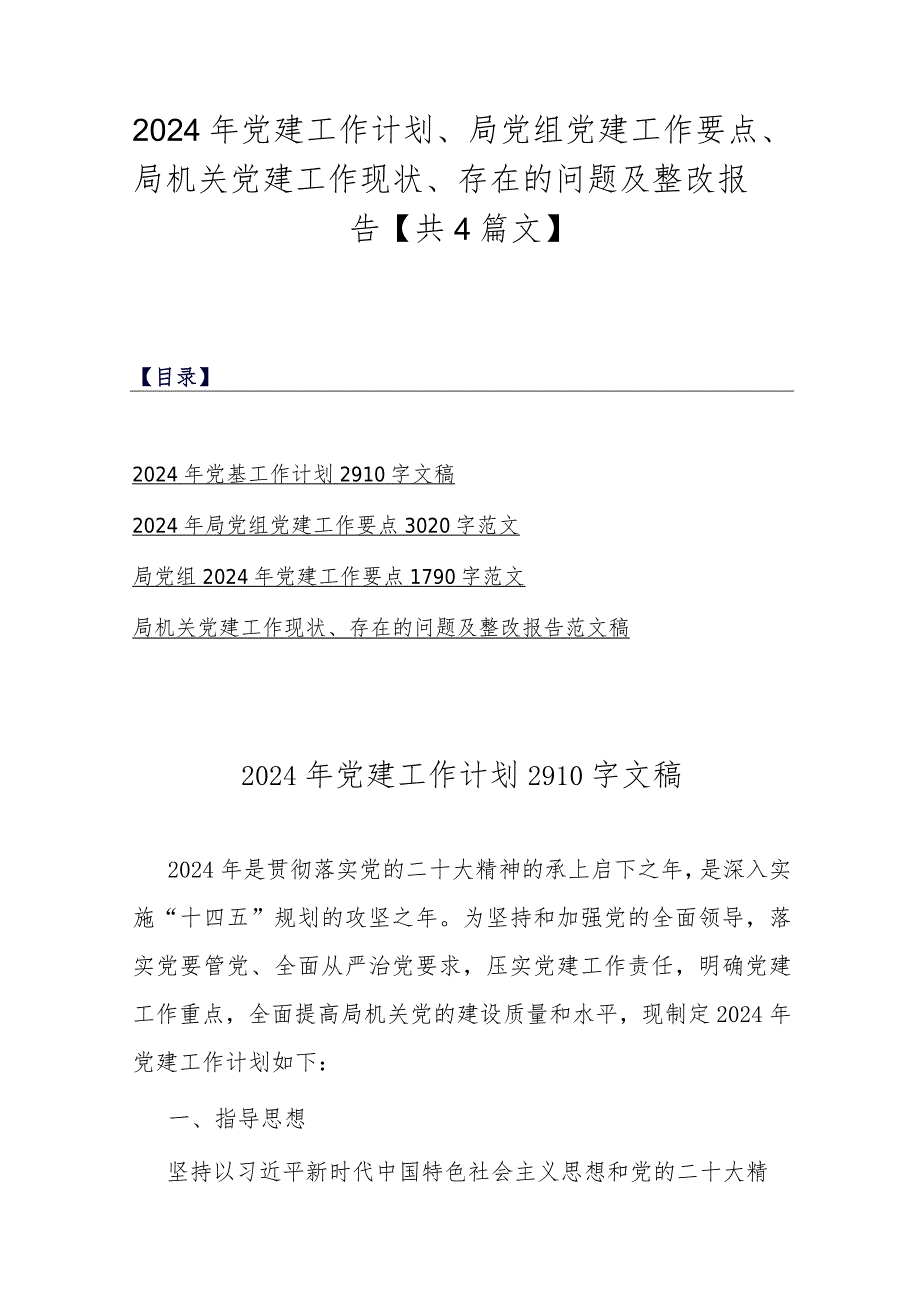 2024年党建工作计划、局党组党建工作要点、局机关党建工作现状、存在的问题及整改报告【共4篇文】

【目录】

2024年党基工作计划2910字文稿

2024年局党组党建工作要点3020字范文

局党组2024年党建工作要点1790字范文

局机关党建工作现状、存在的问题及整改报告范文稿

2024年党建工作计划2910字文稿

2024年是贯彻落实党的二十大精神的承上启下之年，是深入实施“十四五”规划的攻坚之年。为坚持和加强党的全面领导，落实党要管党、全面从严治党要求，压实党建工作责任，明确党建工作重点，全面提高局机关党的建设质量和水平，现制定2024年党建工作计划如下：

一、指导思想

坚持以习近平新时代中国特色社会主义思想和党的二十大精